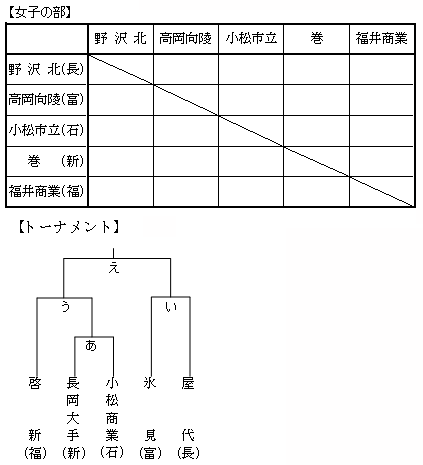 【女子の部】

| | 野 沢 北 | 高岡向陵 | 小松市立 | 巻 | 福井商業 |
|---|---|---|---|---|---|
| 野 沢 北(長) | | | | | |
| 高岡向陵(富) | | | | | |
| 小松市立(石) | | | | | |
| 巻 (新) | | | | | |
| 福井商業(福) | | | | | |

【トーナメント】

え
う
い
あ

啓新(福)
長岡大手(新)
小松商業(石)
氷見(富)
屋代(長)